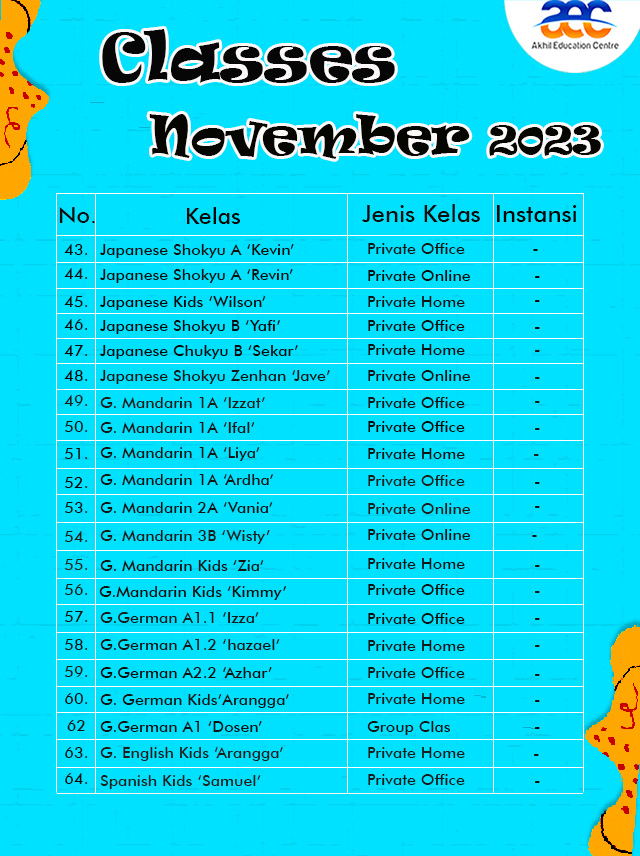 aec
Akhil Education Centre

Classes
November 2023

| No. | Kelas | Jenis Kelas | Instansi |
|---|---|---|---|
| 43. | Japanese Shokyu A 'Kevin' | Private Office | - |
| 44. | Japanese Shokyu A 'Revin' | Private Online | - |
| 45. | Japanese Kids 'Wilson' | Private Home | - |
| 46. | Japanese Shokyu B 'Yafi' | Private Office | - |
| 47. | Japanese Chukyu B 'Sekar' | Private Home | - |
| 48. | Japanese Shokyu Zenhan 'Jave' | Private Online | - |
| 49. | G. Mandarin 1A 'Izzat' | Private Office | - |
| 50. | G. Mandarin 1A 'Ifal' | Private Office | - |
| 51. | G. Mandarin 1A 'Liya' | Private Home | - |
| 52. | G. Mandarin 1A 'Ardha' | Private Office | - |
| 53. | G. Mandarin 2A 'Vania' | Private Online | - |
| 54. | G. Mandarin 3B 'Wisty' | Private Online | - |
| 55. | G. Mandarin Kids 'Zia' | Private Home | - |
| 56. | G.Mandarin Kids 'Kimmy' | Private Office | - |
| 57. | G.German A1.1 'Izza' | Private Office | - |
| 58. | G.German A1.2 'hazael' | Private Home | - |
| 59. | G.German A2.2 'Azhar' | Private Office | - |
| 60. | G. German Kids'Arangga' | Private Home | - |
| 62 | G.German A1 'Dosen' | Group Clas | - |
| 63. | G. English Kids 'Arangga' | Private Home | - |
| 64. | Spanish Kids 'Samuel' | Private Office | - |